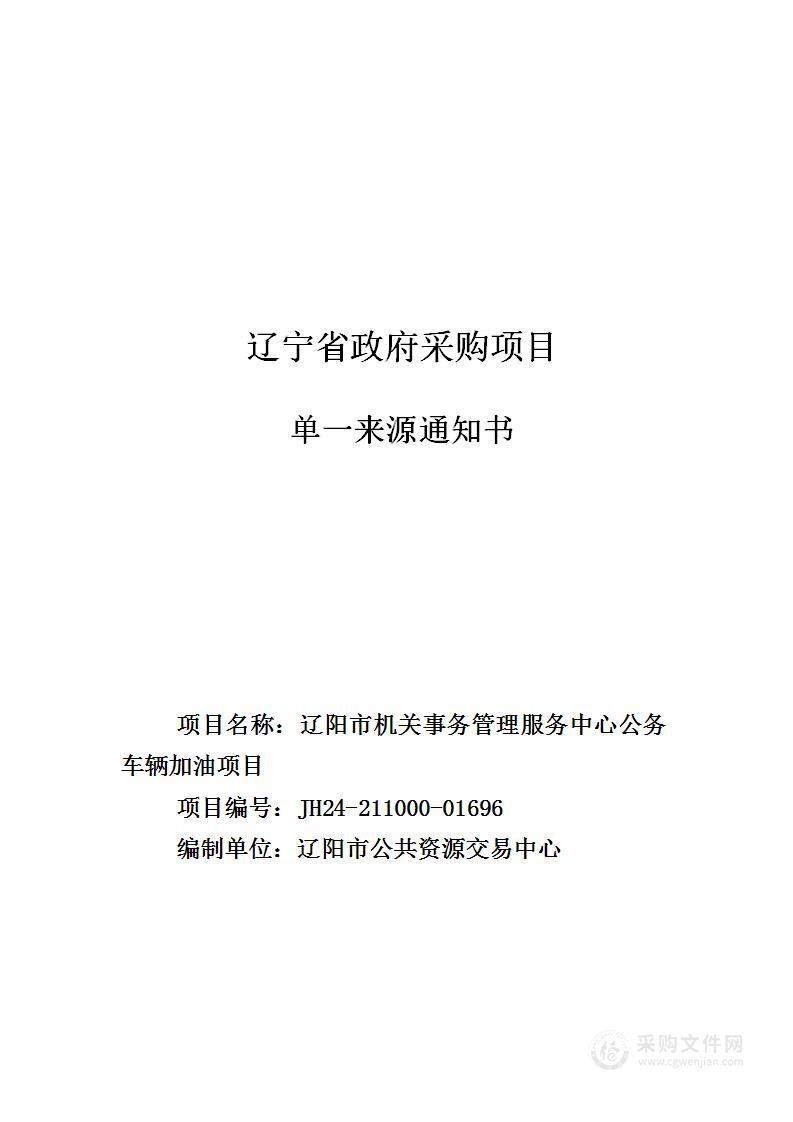 辽宁省政府采购项目

单一来源通知书

项目名称：辽阳市机关事务管理服务中心公务车辆加油项目

项目编号：JH24-211000-01696

编制单位：辽阳市公共资源交易中心

采购文件网
www.cgwenjian.com